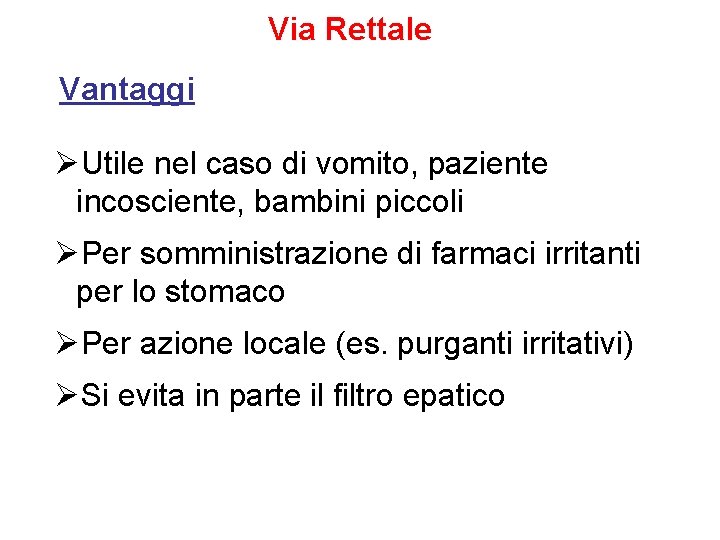 Via Rettale

Vantaggi

➢Utile nel caso di vomito, paziente incosciente, bambini piccoli

➢Per somministrazione di farmaci irritanti per lo stomaco

➢Per azione locale (es. purganti irritativi)

➢Si evita in parte il filtro epatico